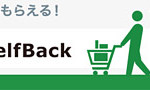 もらえる!

elfBack